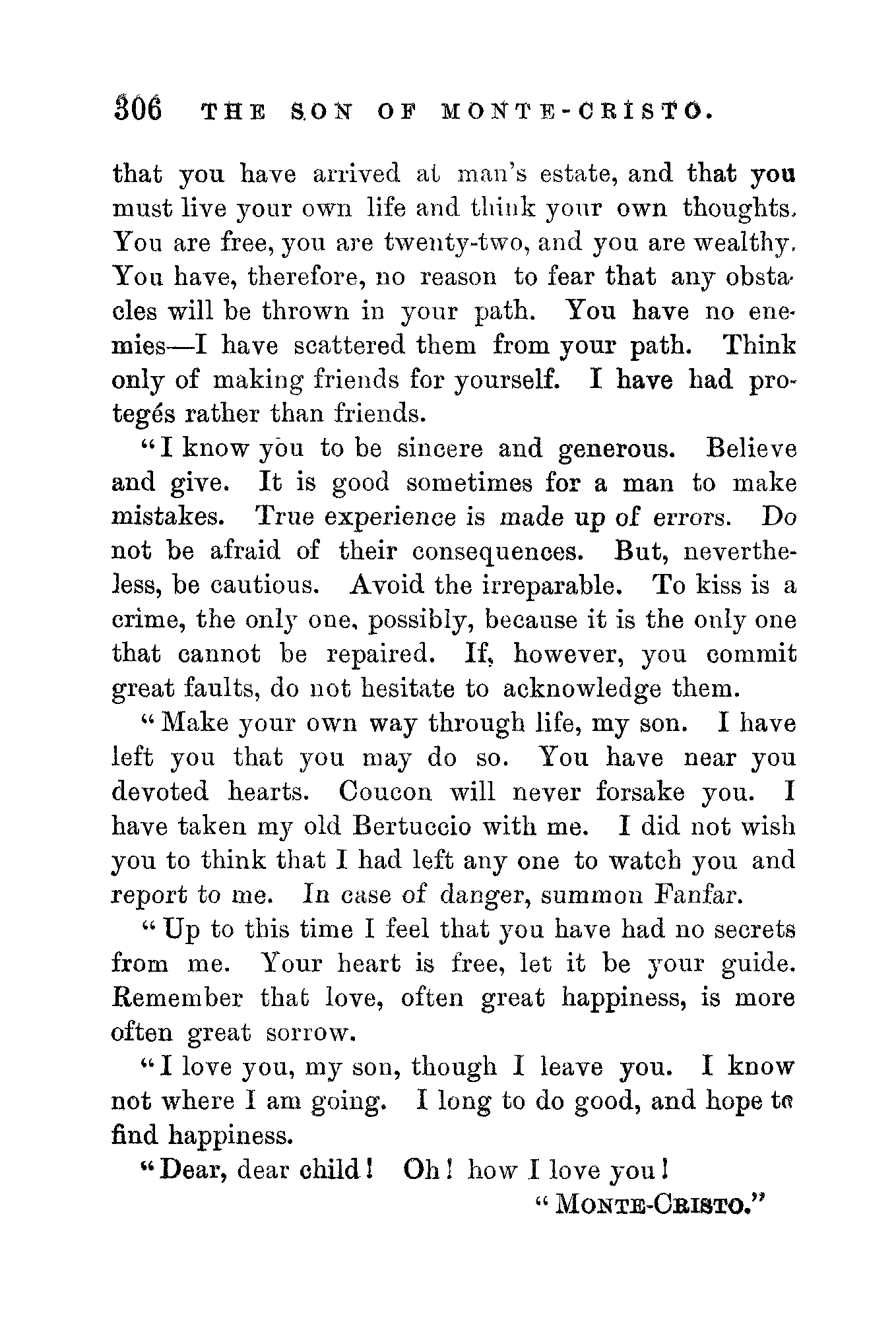 306 THE SON OF MONTE-CRISTO.

that you have arrived at man's estate, and that you must live your own life and think your own thoughts. You are free, you are twenty-two, and you are wealthy. You have, therefore, no reason to fear that any obstacles will be thrown in your path. You have no enemies—I have scattered them from your path. Think only of making friends for yourself. I have had protegés rather than friends.

"I know you to be sincere and generous. Believe and give. It is good sometimes for a man to make mistakes. True experience is made up of errors. Do not be afraid of their consequences. But, nevertheless, be cautious. Avoid the irreparable. To kiss is a crime, the only one, possibly, because it is the only one that cannot be repaired. If, however, you commit great faults, do not hesitate to acknowledge them.

"Make your own way through life, my son. I have left you that you may do so. You have near you devoted hearts. Coucon will never forsake you. I have taken my old Bertuccio with me. I did not wish you to think that I had left any one to watch you and report to me. In case of danger, summon Fanfar.

"Up to this time I feel that you have had no secrets from me. Your heart is free, let it be your guide. Remember that love, often great happiness, is more often great sorrow.

"I love you, my son, though I leave you. I know not where I am going. I long to do good, and hope to find happiness.

"Dear, dear child! Oh! how I love you!

"MONTE-CRISTO."